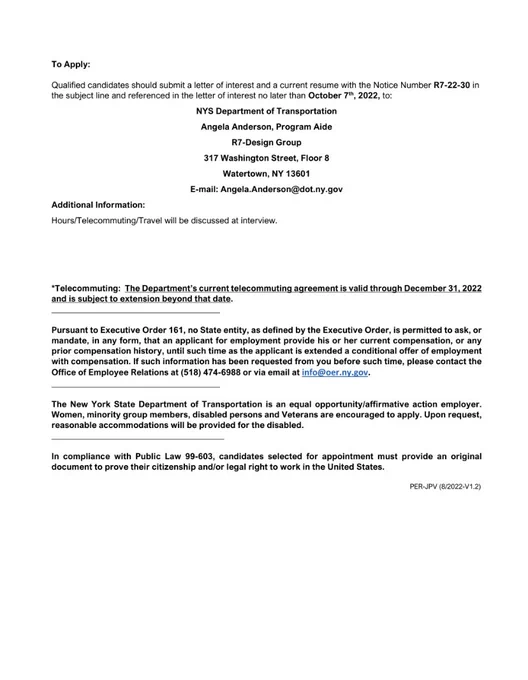 To Apply:

Qualified candidates should submit a letter of interest and a current resume with the Notice Number R7-22-30 in the subject line and referenced in the letter of interest no later than October 7th, 2022, to:

NYS Department of Transportation

Angela Anderson, Program Aide

R7-Design Group

317 Washington Street, Floor 8

Watertown, NY 13601

E-mail: Angela.Anderson@dot.ny.gov

Additional Information:

Hours/Telecommuting/Travel will be discussed at interview.

*Telecommuting: The Department's current telecommuting agreement is valid through December 31, 2022 and is subject to extension beyond that date.

Pursuant to Executive Order 161, no State entity, as defined by the Executive Order, is permitted to ask, or mandate, in any form, that an applicant for employment provide his or her current compensation, or any prior compensation history, until such time as the applicant is extended a conditional offer of employment with compensation. If such information has been requested from you before such time, please contact the Office of Employee Relations at (518) 474-6988 or via email at info@oer.ny.gov.

The New York State Department of Transportation is an equal opportunity/affirmative action employer. Women, minority group members, disabled persons and Veterans are encouraged to apply. Upon request, reasonable accommodations will be provided for the disabled.

In compliance with Public Law 99-603, candidates selected for appointment must provide an original document to prove their citizenship and/or legal right to work in the United States.

PER-JPV (8/2022-V1.2)